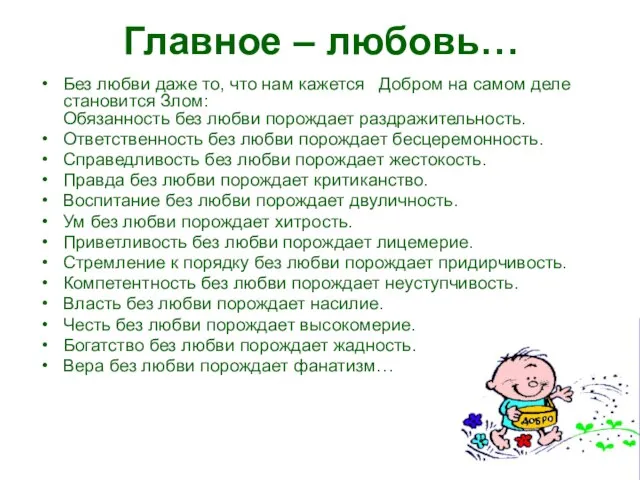 Главное – любовь…

• Без любви даже то, что нам кажется Добром на самом деле становится Злом:
Обязанность без любви порождает раздражительность.
• Ответственность без любви порождает бесцеремонность.
• Справедливость без любви порождает жестокость.
• Правда без любви порождает критиканство.
• Воспитание без любви порождает двуличность.
• Ум без любви порождает хитрость.
• Приветливость без любви порождает лицемерие.
• Стремление к порядку без любви порождает придирчивость.
• Компетентность без любви порождает неуступчивость.
• Власть без любви порождает насилие.
• Честь без любви порождает высокомерие.
• Богатство без любви порождает жадность.
• Вера без любви порождает фанатизм…

ДОБРО